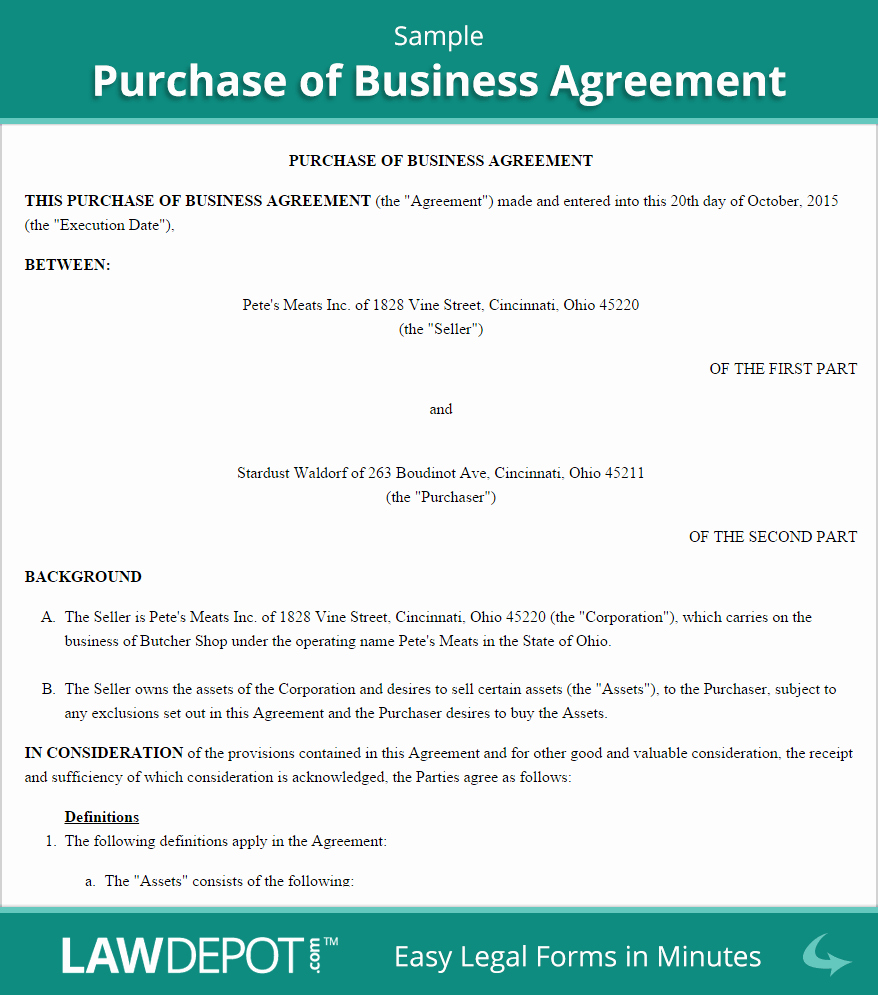 Sample
Purchase of Business Agreement

PURCHASE OF BUSINESS AGREEMENT

THIS PURCHASE OF BUSINESS AGREEMENT (the "Agreement") made and entered into this 20th day of October, 2015 (the "Execution Date"),

BETWEEN:

Pete's Meats Inc. of 1828 Vine Street, Cincinnati, Ohio 45220
(the "Seller")

OF THE FIRST PART

and

Stardust Waldorf of 263 Boudinot Ave, Cincinnati, Ohio 45211
(the "Purchaser")

OF THE SECOND PART

BACKGROUND

A. The Seller is Pete's Meats Inc. of 1828 Vine Street, Cincinnati, Ohio 45220 (the "Corporation"), which carries on the business of Butcher Shop under the operating name Pete's Meats in the State of Ohio.

B. The Seller owns the assets of the Corporation and desires to sell certain assets (the "Assets"), to the Purchaser, subject to any exclusions set out in this Agreement and the Purchaser desires to buy the Assets.

IN CONSIDERATION of the provisions contained in this Agreement and for other good and valuable consideration, the receipt and sufficiency of which consideration is acknowledged, the Parties agree as follows:

Definitions
1. The following definitions apply in the Agreement:

a. The "Assets" consists of the following:

LAWDEPOT.com™ Easy Legal Forms in Minutes